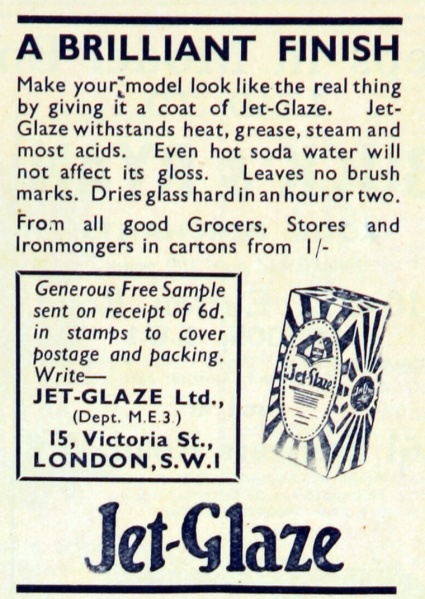 A BRILLIANT FINISH

Make your model look like the real thing by giving it a coat of Jet-Glaze. Jet-Glaze withstands heat, grease, steam and most acids. Even hot soda water will not affect its gloss. Leaves no brush marks. Dries glass hard in an hour or two.

From all good Grocers, Stores and Ironmongers in cartons from 1/-

Generous Free Sample sent on receipt of 6d. in stamps to cover postage and packing. Write—
JET-GLAZE Ltd.,
(Dept. M.E.3.)
15, Victoria St.,
LONDON, S.W.1

Jet-Glaze

Jet-Glaze